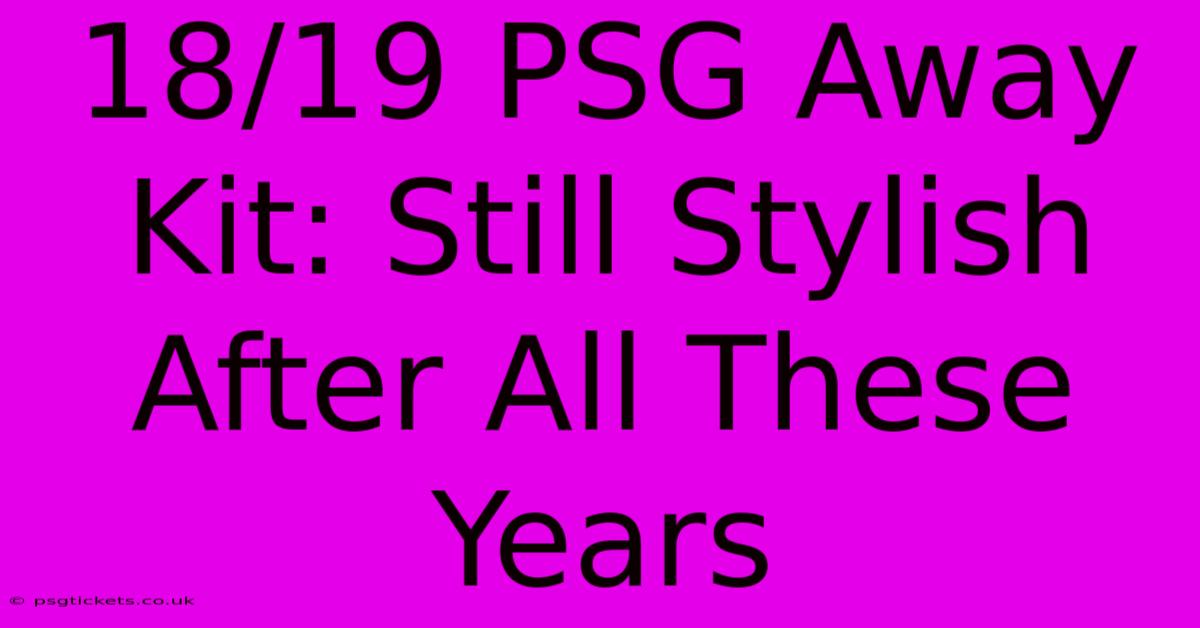 18/19 PSG Away Kit: Still Stylish After All These Years

© psgtickets.co.uk